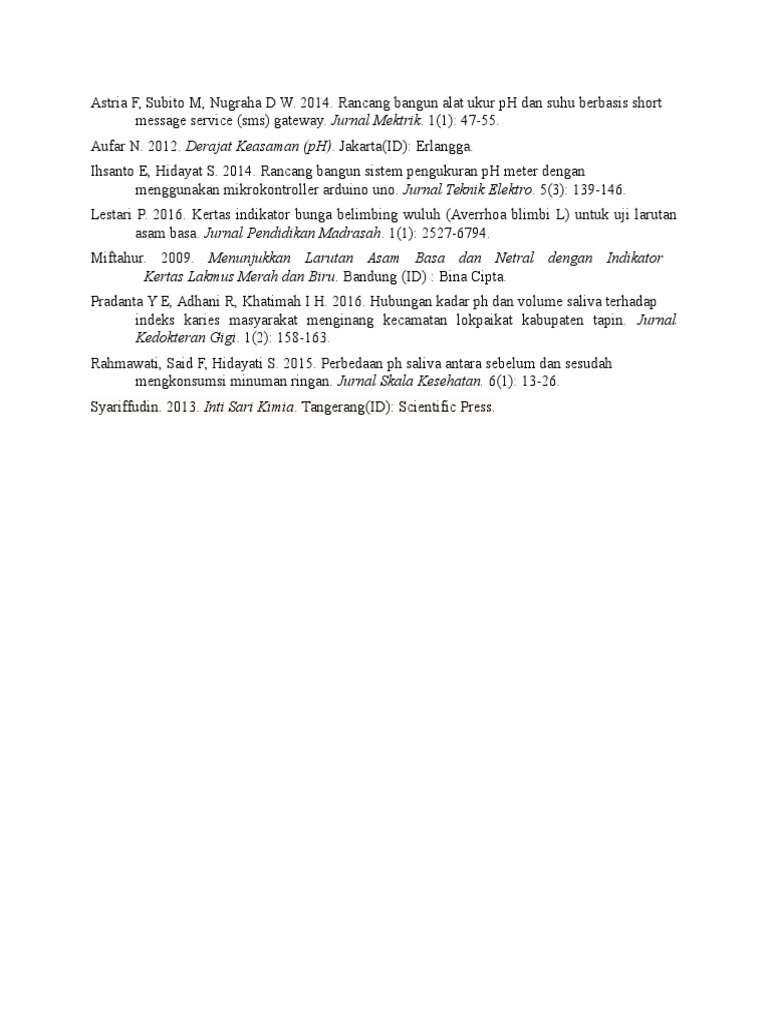 Astria F, Subito M, Nugraha D W. 2014. Rancang bangun alat ukur pH dan suhu berbasis short message service (sms) gateway. Jurnal Mektrik. 1(1): 47-55.

Aufar N. 2012. Derajat Keasaman (pH). Jakarta(ID): Erlangga.

Ihsanto E, Hidayat S. 2014. Rancang bangun sistem pengukuran pH meter dengan menggunakan mikrokontroller arduino uno. Jurnal Teknik Elektro. 5(3): 139-146.

Lestari P. 2016. Kertas indikator bunga belimbing wuluh (Averrhoa blimbi L) untuk uji larutan asam basa. Jurnal Pendidikan Madrasah. 1(1): 2527-6794.

Miftahur. 2009. Menunjukkan Larutan Asam Basa dan Netral dengan Indikator Kertas Lakmus Merah dan Biru. Bandung (ID) : Bina Cipta.

Pradanta Y E, Adhani R, Khatimah I H. 2016. Hubungan kadar ph dan volume saliva terhadap indeks karies masyarakat menginang kecamatan lokpaikat kabupaten tapin. Jurnal Kedokteran Gigi. 1(2): 158-163.

Rahmawati, Said F, Hidayati S. 2015. Perbedaan ph saliva antara sebelum dan sesudah mengkonsumsi minuman ringan. Jurnal Skala Kesehatan. 6(1): 13-26.

Syariffudin. 2013. Inti Sari Kimia. Tangerang(ID): Scientific Press.